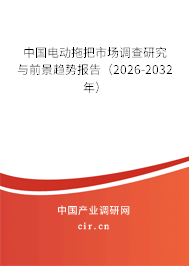 中国电动拖把市场调查研究与前景趋势报告（2026-2032年）

中国产业调研网

cir.cn